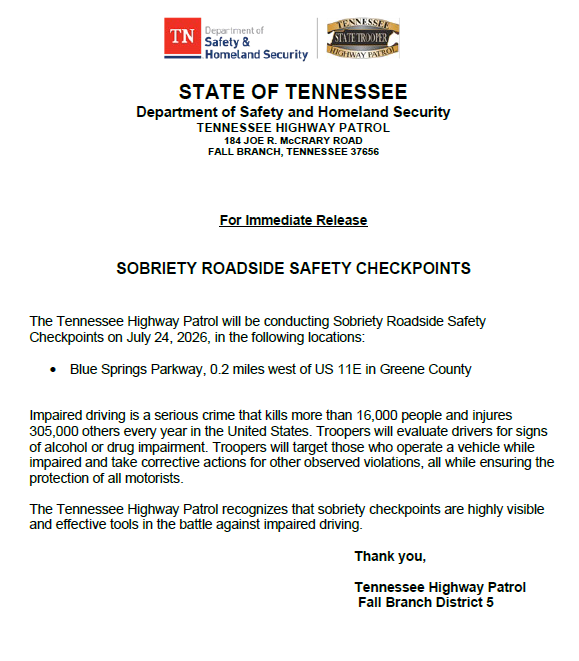 TN Department of Safety & Homeland Security

TENNESSEE STATE TROOPER HIGHWAY PATROL

STATE OF TENNESSEE
Department of Safety and Homeland Security
TENNESSEE HIGHWAY PATROL
184 JOE R. McCRARY ROAD
FALL BRANCH, TENNESSEE 37656

For Immediate Release

SOBRIETY ROADSIDE SAFETY CHECKPOINTS

The Tennessee Highway Patrol will be conducting Sobriety Roadside Safety Checkpoints on July 24, 2026, in the following locations:

• Blue Springs Parkway, 0.2 miles west of US 11E in Greene County

Impaired driving is a serious crime that kills more than 16,000 people and injures 305,000 others every year in the United States. Troopers will evaluate drivers for signs of alcohol or drug impairment. Troopers will target those who operate a vehicle while impaired and take corrective actions for other observed violations, all while ensuring the protection of all motorists.

The Tennessee Highway Patrol recognizes that sobriety checkpoints are highly visible and effective tools in the battle against impaired driving.

Thank you,

Tennessee Highway Patrol
Fall Branch District 5